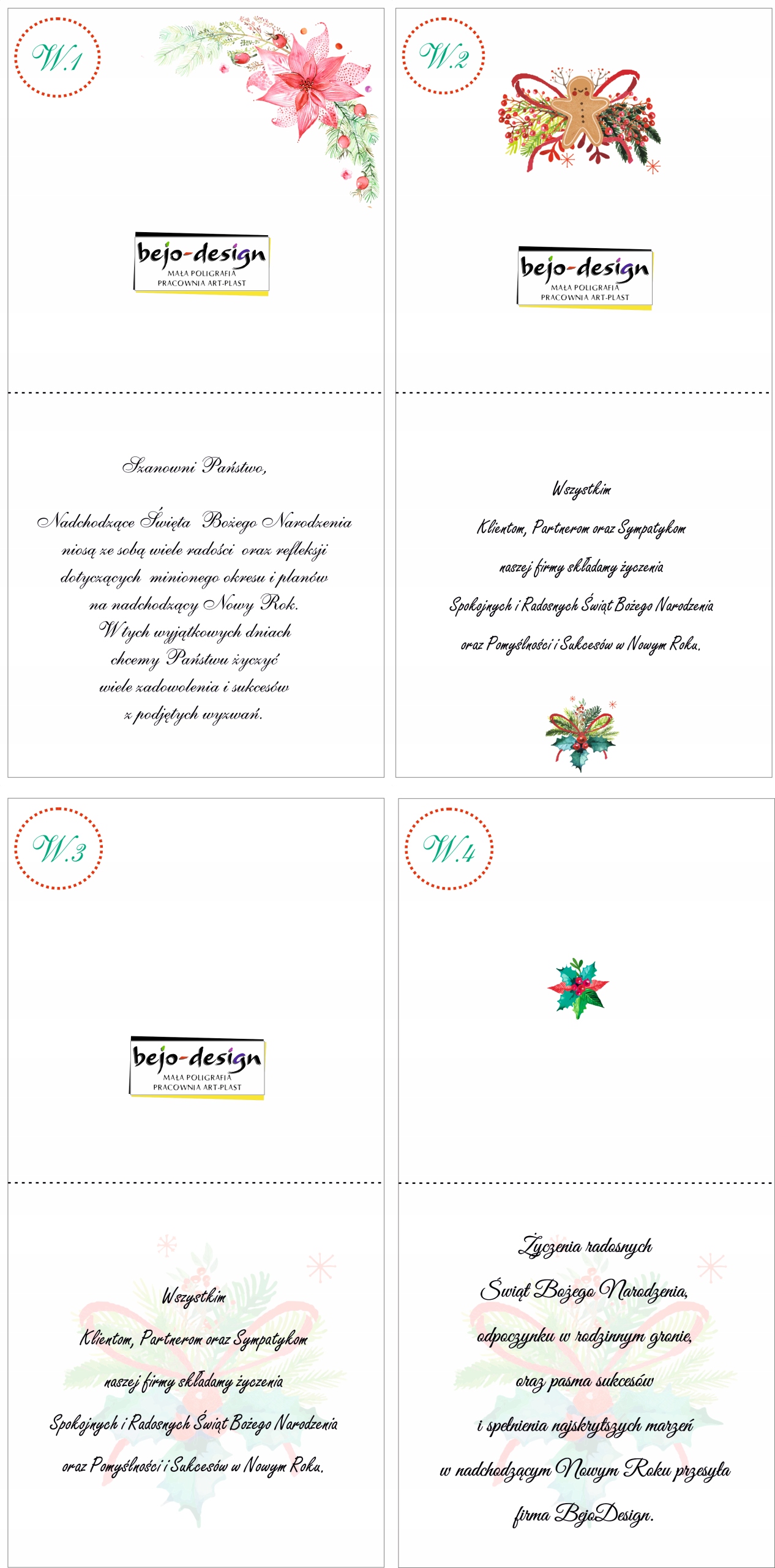 W.1

bejo-design
MAŁA POLIGRAFIA
PRACOWNIA ART-PLAST

Szanowni Państwo,

Nadchodzące Święta Bożego Narodzenia
niosą ze sobą wiele radości oraz refleksji
dotyczących minionego okresu i planów
na nadchodzący Nowy Rok.
W tych wyjątkowych dniach
chcemy Państwu życzyć
wiele zadowolenia i sukcesów
z podjętych wyzwań.

W.2

bejo-design
MAŁA POLIGRAFIA
PRACOWNIA ART-PLAST

Wszystkim
Klientom, Partnerom oraz Sympatykom
naszej firmy składamy życzenia
Spokojnych i Radosnych Świąt Bożego Narodzenia
oraz Pomyślności i Sukcesów w Nowym Roku.

W.3

bejo-design
MAŁA POLIGRAFIA
PRACOWNIA ART-PLAST

Wszystkim
Klientom, Partnerom oraz Sympatykom
naszej firmy składamy życzenia
Spokojnych i Radosnych Świąt Bożego Narodzenia
oraz Pomyślności i Sukcesów w Nowym Roku.

W.4

Życzenia radosnych
Świąt Bożego Narodzenia,
odpoczynku w rodzinnym gronie,
oraz pasma sukcesów
i spełnienia najskrytszych marzeń
w nadchodzącym Nowym Roku przesyła
firma BejoDesign.